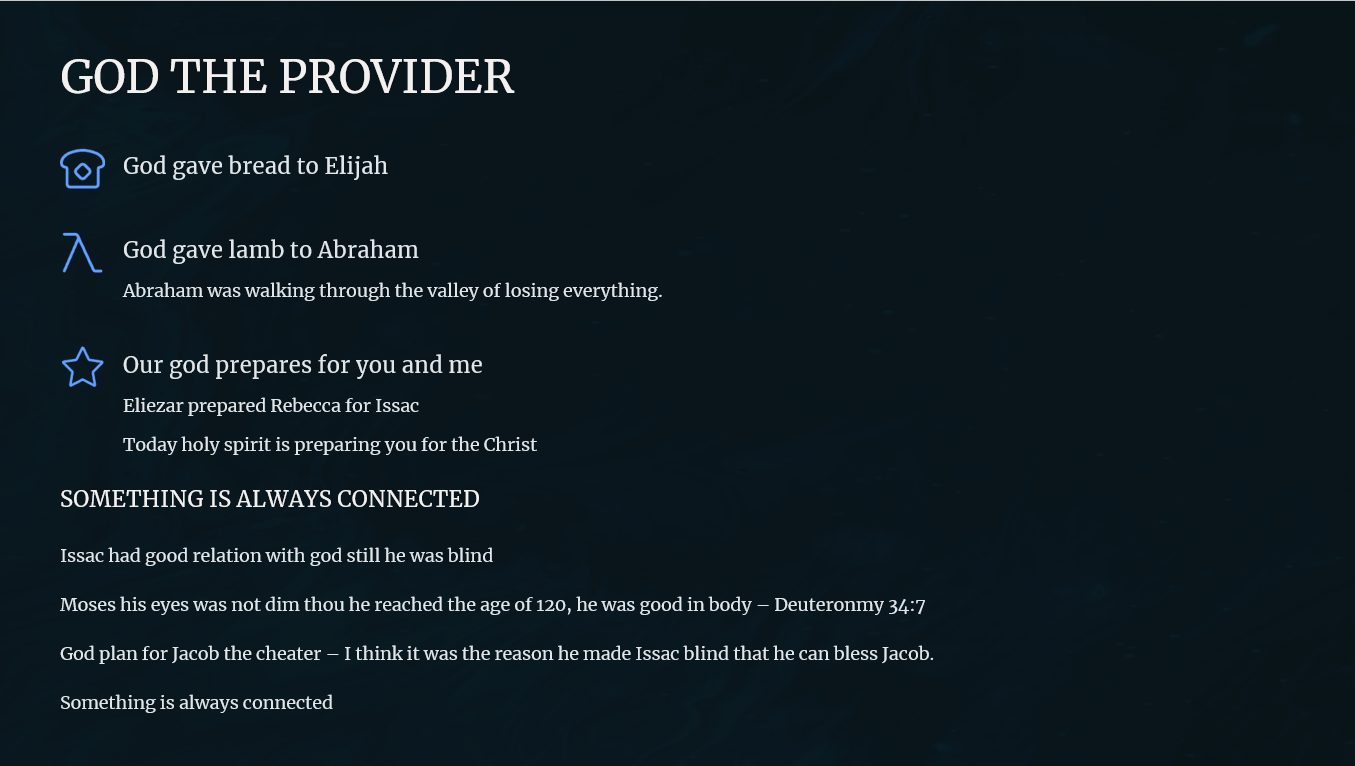 GOD THE PROVIDER

God gave bread to Elijah

God gave lamb to Abraham

Abraham was walking through the valley of losing everything.

Our god prepares for you and me

Eliezar prepared Rebecca for Issac

Today holy spirit is preparing you for the Christ

SOMETHING IS ALWAYS CONNECTED

Issac had good relation with god still he was blind

Moses his eyes was not dim thou he reached the age of 120, he was good in body – Deuteronmy 34:7

God plan for Jacob the cheater – I think it was the reason he made Issac blind that he can bless Jacob.

Something is always connected